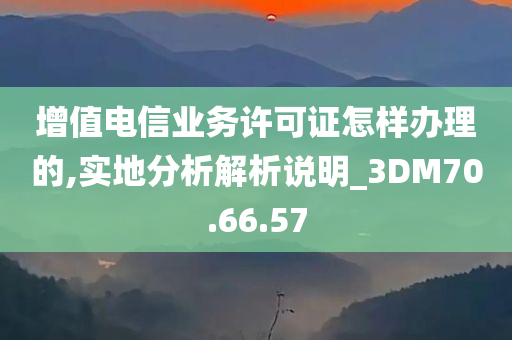 增值电信业务许可证怎样办理的,实地分析解析说明_3DM70.66.57